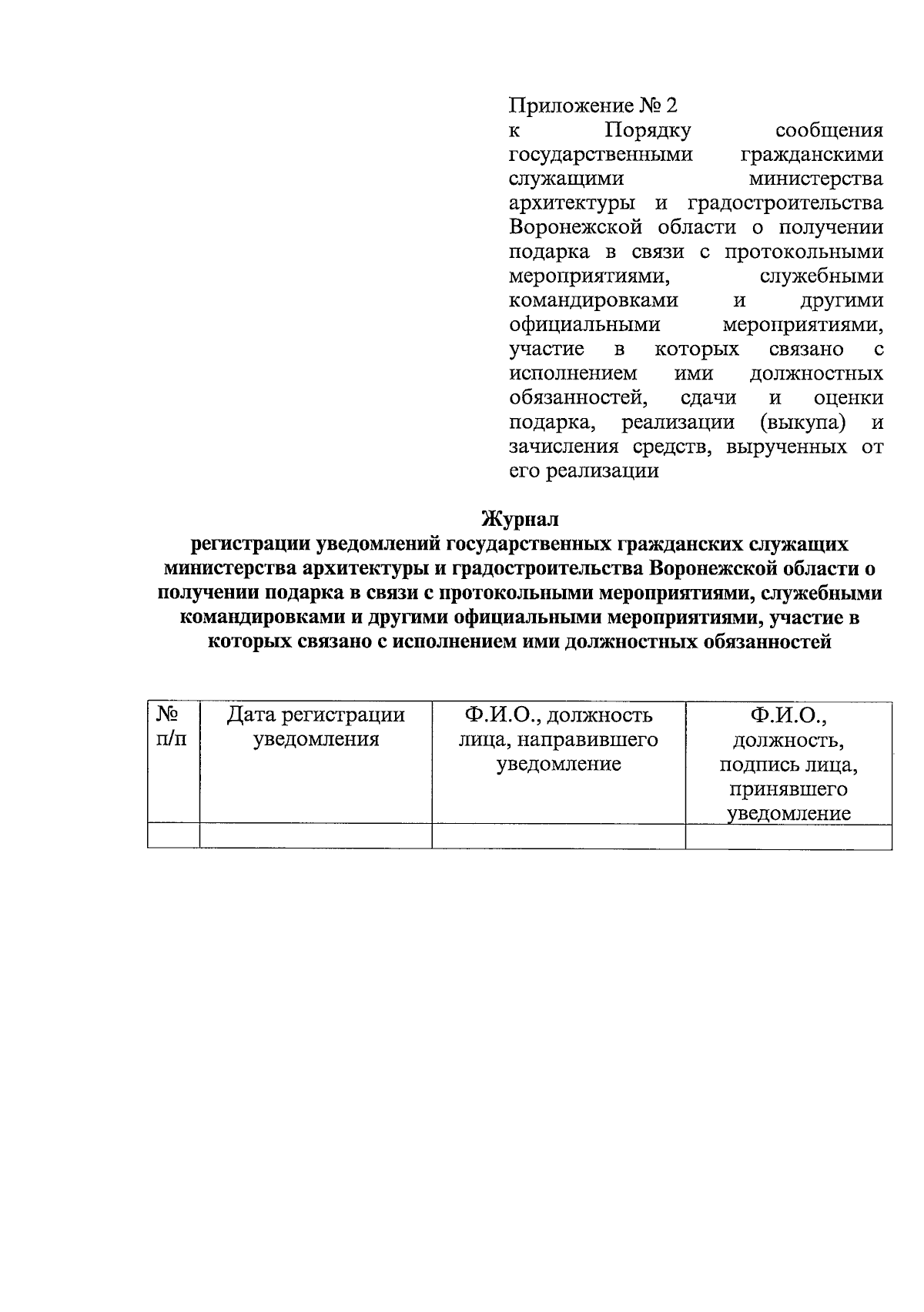 Приложение № 2
к Порядку сообщения государственными гражданскими служащими министерства архитектуры и градостроительства Воронежской области о получении подарка в связи с протокольными мероприятиями, служебными командировками и другими официальными мероприятиями, участие в которых связано с исполнением ими должностных обязанностей, сдачи и оценки подарка, реализации (выкупа) и зачисления средств, вырученных от его реализации

Журнал
регистрации уведомлений государственных гражданских служащих министерства архитектуры и градостроительства Воронежской области о получении подарка в связи с протокольными мероприятиями, служебными командировками и другими официальными мероприятиями, участие в которых связано с исполнением ими должностных обязанностей

| № п/п | Дата регистрации уведомления | Ф.И.О., должность лица, направившего уведомление | Ф.И.О., должность, подпись лица, принявшего уведомление |
|---|---|---|---|
| | | | |